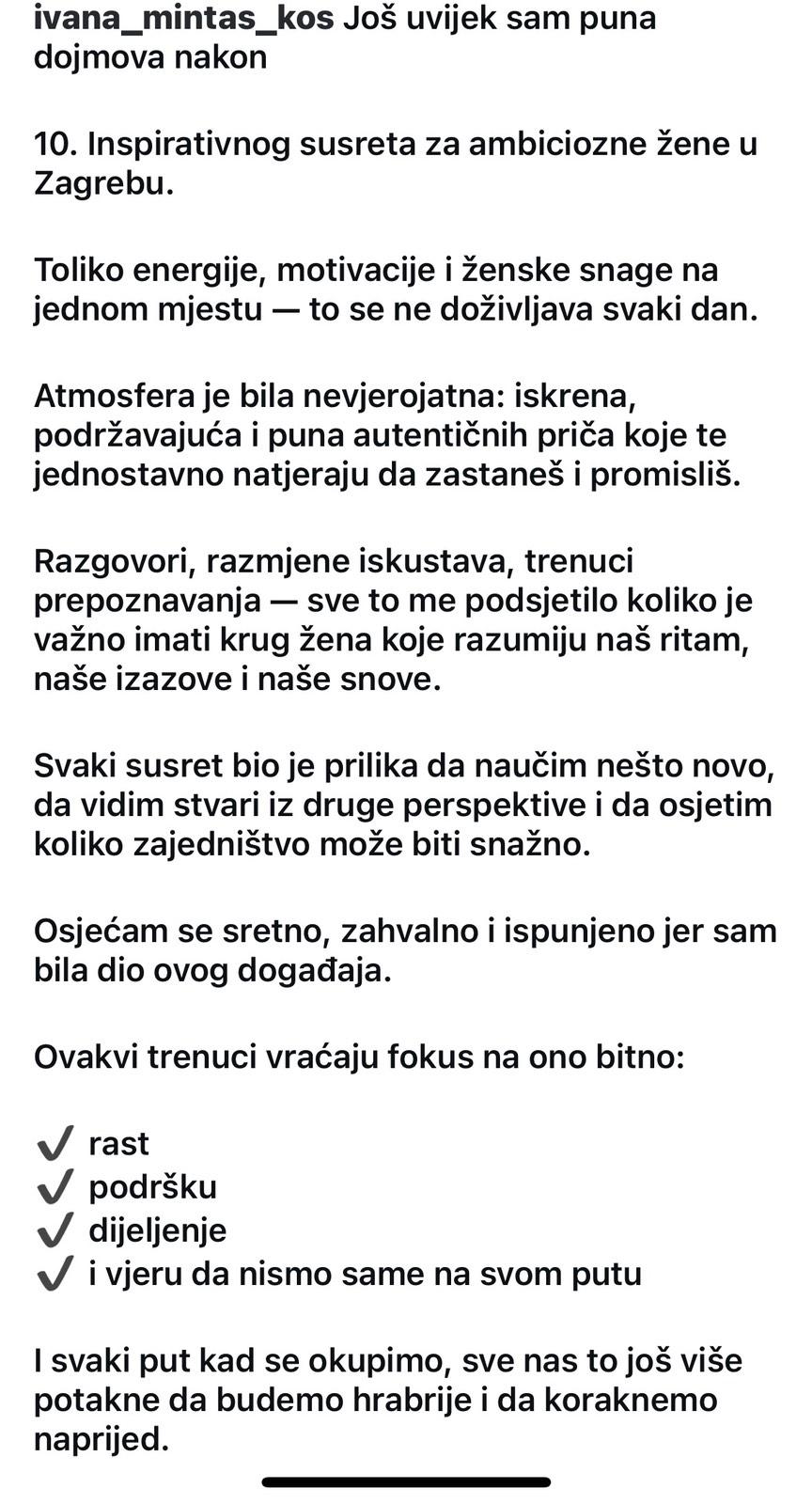 ivana_mintas_kos Još uvijek sam puna dojmova nakon

10. Inspirativnog susreta za ambiciozne žene u Zagrebu.

Toliko energije, motivacije i ženske snage na jednom mjestu — to se ne doživljava svaki dan.

Atmosfera je bila nevjerojatna: iskrena, podržavajuća i puna autentičnih priča koje te jednostavno natjeraju da zastaneš i promisliš.

Razgovori, razmjene iskustava, trenuci prepoznavanja — sve to me podsjetilo koliko je važno imati krug žena koje razumiju naš ritam, naše izazove i naše snove.

Svaki susret bio je prilika da naučim nešto novo, da vidim stvari iz druge perspektive i da osjetim koliko zajedništvo može biti snažno.

Osjećam se sretno, zahvalno i ispunjeno jer sam bila dio ovog događaja.

Ovakvi trenuci vraćaju fokus na ono bitno:

✔ rast
✔ podršku
✔ dijeljenje
✔ i vjeru da nismo same na svom putu

I svaki put kad se okupimo, sve nas to još više potakne da budemo hrabrije i da koraknemo naprijed.